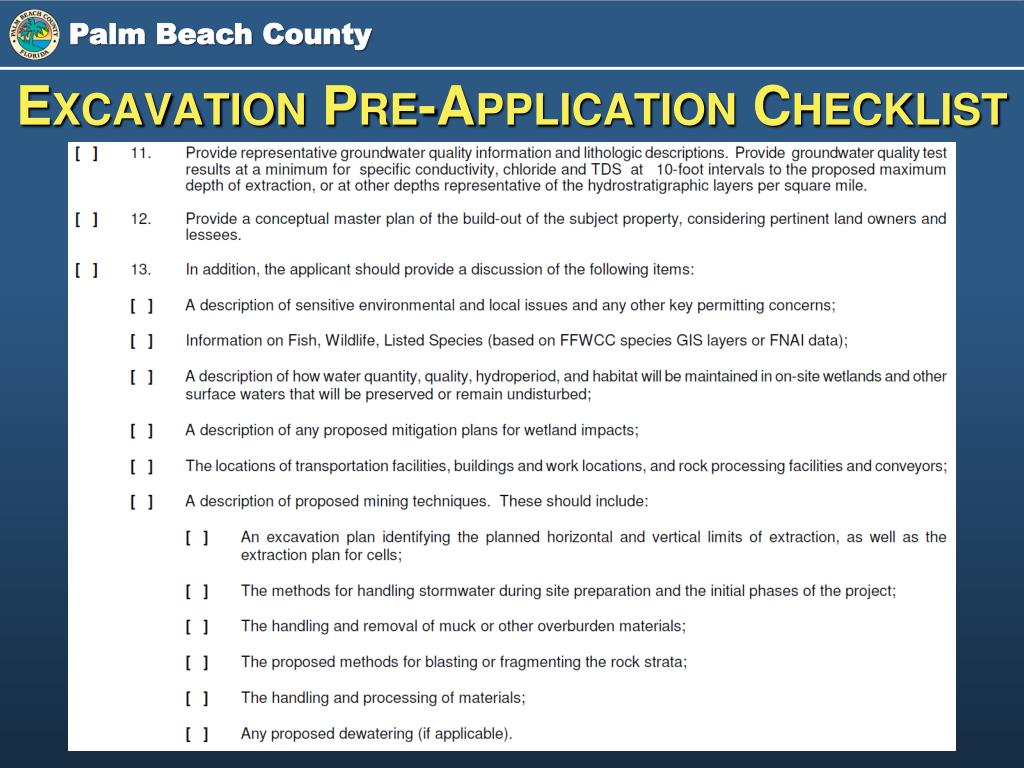 PALM BEACH COUNTY FLORIDA

Palm Beach County

EXCAVATION PRE-APPLICATION CHECKLIST

[ ] 11. Provide representative groundwater quality information and lithologic descriptions. Provide groundwater quality test results at a minimum for specific conductivity, chloride and TDS at 10-foot intervals to the proposed maximum depth of extraction, or at other depths representative of the hydrostratigraphic layers per square mile.

[ ] 12. Provide a conceptual master plan of the build-out of the subject property, considering pertinent land owners and lessees.

[ ] 13. In addition, the applicant should provide a discussion of the following items:

[ ] A description of sensitive environmental and local issues and any other key permitting concerns;

[ ] Information on Fish, Wildlife, Listed Species (based on FFWCC species GIS layers or FNAI data);

[ ] A description of how water quantity, quality, hydroperiod, and habitat will be maintained in on-site wetlands and other surface waters that will be preserved or remain undisturbed;

[ ] A description of any proposed mitigation plans for wetland impacts;

[ ] The locations of transportation facilities, buildings and work locations, and rock processing facilities and conveyors;

[ ] A description of proposed mining techniques. These should include:

[ ] An excavation plan identifying the planned horizontal and vertical limits of extraction, as well as the extraction plan for cells;

[ ] The methods for handling stormwater during site preparation and the initial phases of the project;

[ ] The handling and removal of muck or other overburden materials;

[ ] The proposed methods for blasting or fragmenting the rock strata;

[ ] The handling and processing of materials;

[ ] Any proposed dewatering (if applicable).